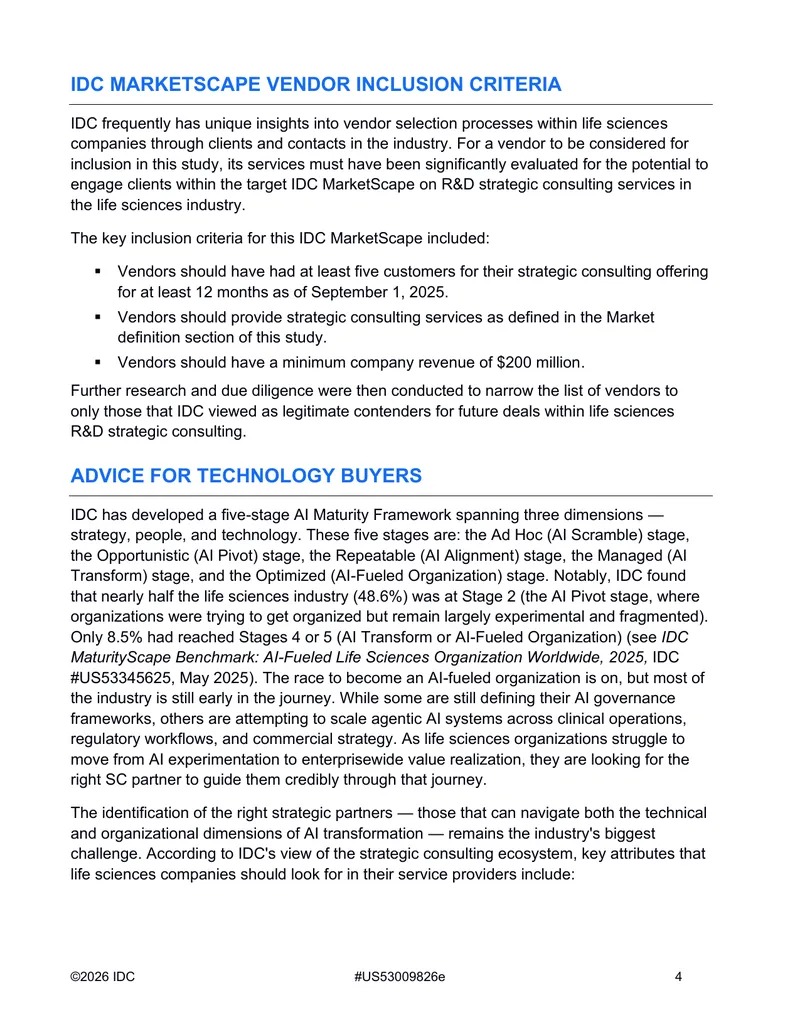 IDC MARKETSCAPE VENDOR INCLUSION CRITERIA

IDC frequently has unique insights into vendor selection processes within life sciences companies through clients and contacts in the industry. For a vendor to be considered for inclusion in this study, its services must have been significantly evaluated for the potential to engage clients within the target IDC MarketScape on R&D strategic consulting services in the life sciences industry.

The key inclusion criteria for this IDC MarketScape included:

▪ Vendors should have had at least five customers for their strategic consulting offering for at least 12 months as of September 1, 2025.
▪ Vendors should provide strategic consulting services as defined in the Market definition section of this study.
▪ Vendors should have a minimum company revenue of $200 million.

Further research and due diligence were then conducted to narrow the list of vendors to only those that IDC viewed as legitimate contenders for future deals within life sciences R&D strategic consulting.

ADVICE FOR TECHNOLOGY BUYERS

IDC has developed a five-stage AI Maturity Framework spanning three dimensions — strategy, people, and technology. These five stages are: the Ad Hoc (AI Scramble) stage, the Opportunistic (AI Pivot) stage, the Repeatable (AI Alignment) stage, the Managed (AI Transform) stage, and the Optimized (AI-Fueled Organization) stage. Notably, IDC found that nearly half the life sciences industry (48.6%) was at Stage 2 (the AI Pivot stage, where organizations were trying to get organized but remain largely experimental and fragmented). Only 8.5% had reached Stages 4 or 5 (AI Transform or AI-Fueled Organization) (see IDC MaturityScape Benchmark: AI-Fueled Life Sciences Organization Worldwide, 2025, IDC #US53345625, May 2025). The race to become an AI-fueled organization is on, but most of the industry is still early in the journey. While some are still defining their AI governance frameworks, others are attempting to scale agentic AI systems across clinical operations, regulatory workflows, and commercial strategy. As life sciences organizations struggle to move from AI experimentation to enterprisewide value realization, they are looking for the right SC partner to guide them credibly through that journey.

The identification of the right strategic partners — those that can navigate both the technical and organizational dimensions of AI transformation — remains the industry's biggest challenge. According to IDC's view of the strategic consulting ecosystem, key attributes that life sciences companies should look for in their service providers include:

©2026 IDC #US53009826e 4